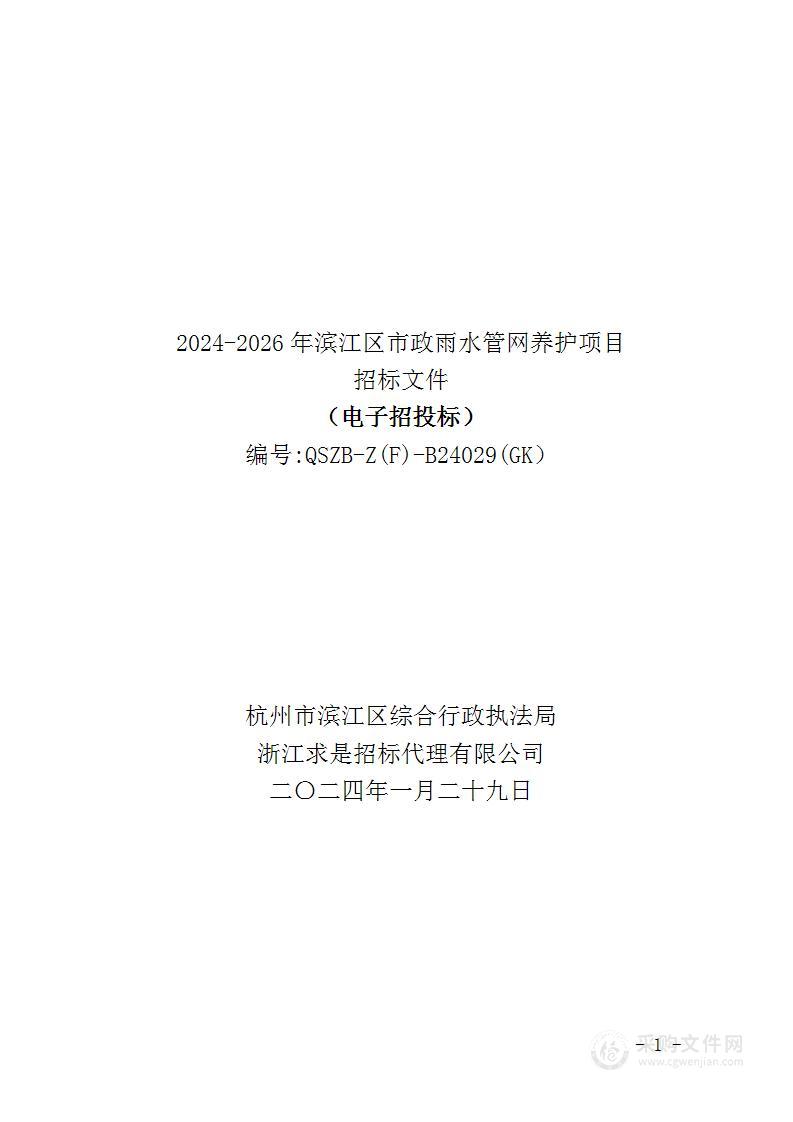 2024-2026 年滨江区市政雨水管网养护项目
招标文件
（电子招投标）
编号:QSZB-Z(F)-B24029(GK)

杭州市滨江区综合行政执法局
浙江求是招标代理有限公司
二〇二四年一月二十九日

- 1 -

采购文件网
www.cgwenjian.com